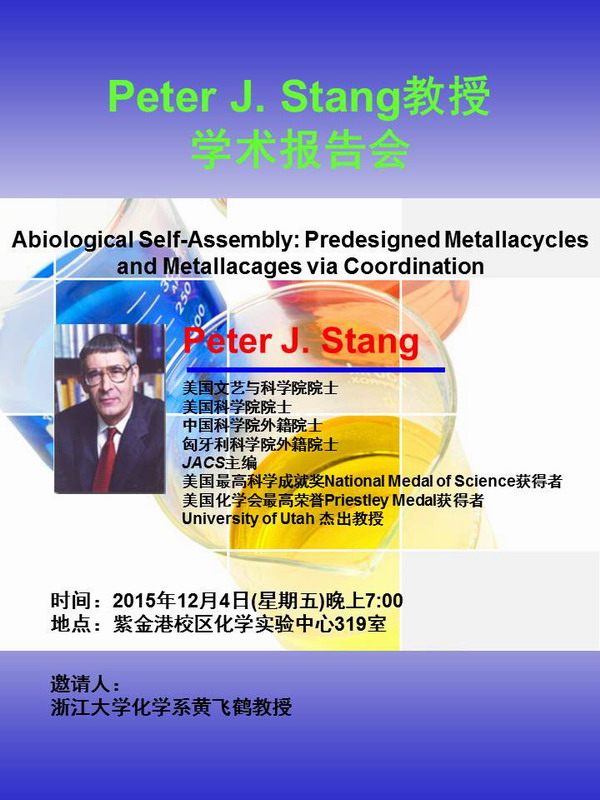 Peter J. Stang教授
学术报告会

Abiological Self-Assembly: Predesigned Metallacycles and Metallacages via Coordination

Peter J. Stang

美国文艺与科学院院士
美国科学院院士
中国科学院外籍院士
匈牙利科学院外籍院士
JACS主编
美国最高科学成就奖National Medal of Science获得者
美国化学会最高荣誉Priestley Medal获得者
University of Utah 杰出教授

时间：2015年12月4日(星期五)晚上7:00
地点：紫金港校区化学实验中心319室

邀请人：
浙江大学化学系黄飞鹤教授